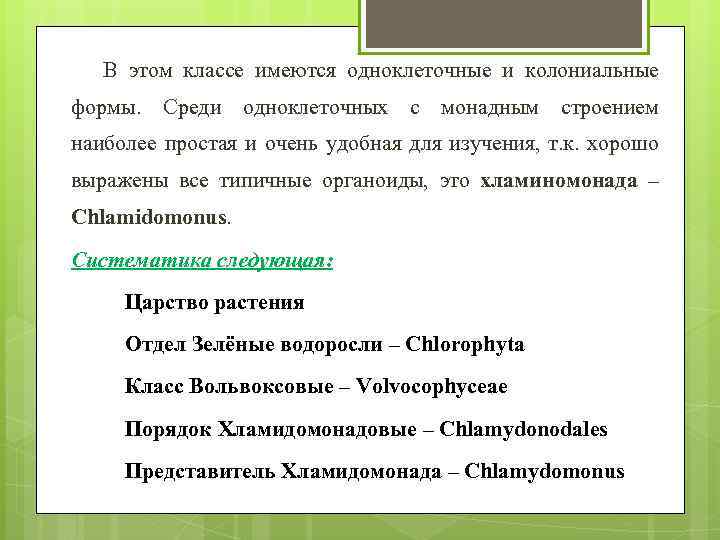 В этом классе имеются одноклеточные и колониальные формы. Среди одноклеточных с монадным строением наиболее простая и очень удобная для изучения, т.к. хорошо выражены все типичные органоиды, это хламиномонада – Chlamidomonus.

Систематика следующая:

Царство растения

Отдел Зелёные водоросли – Chlorophyta

Класс Вольвоксовые – Volvocophyceae

Порядок Хламидомонадовые – Chlamydonodales

Представитель Хламидомонада – Chlamydomonus